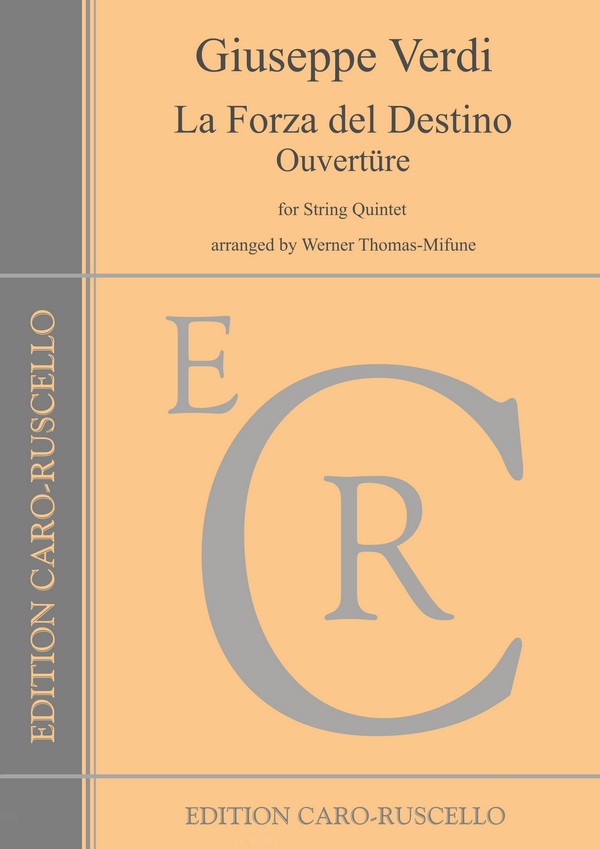 Giuseppe Verdi

La Forza del Destino
Ouvertüre

for String Quintet

arranged by Werner Thomas-Mifune

EDITION CARO-RUSCELLO

E
C
R

EDITION CARO-RUSCELLO